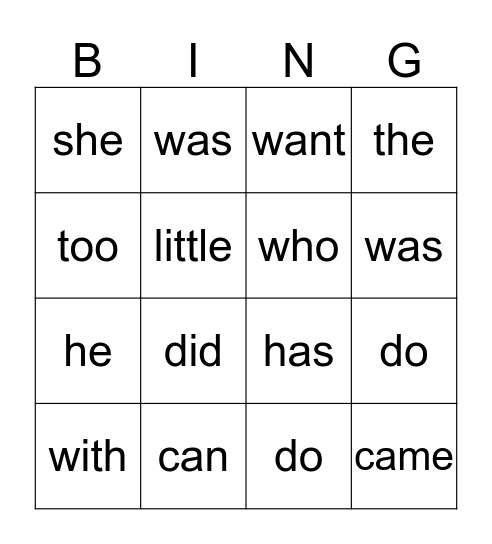 | B | I | N | G |
|---|---|---|---|
| she | was | want | the |
| too | little | who | was |
| he | did | has | do |
| with | can | do | came |